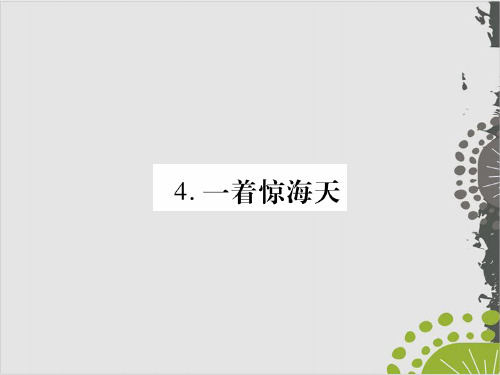 4. 一着惊海天